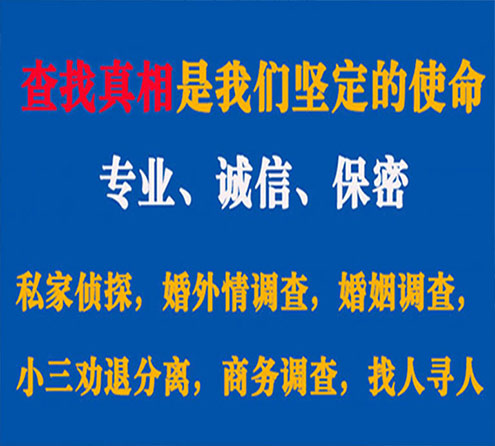 查找真相是我们坚定的使命

专业、诚信、保密

私家侦探，婚外情调查，婚姻调查，

小三劝退分离，商务调查，找人寻人